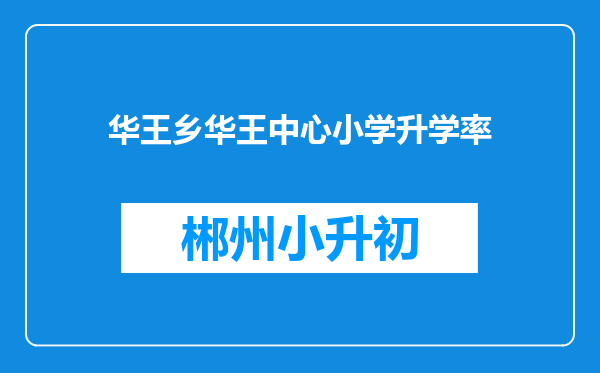 华王乡华王中心小学升学率

郴州小升初